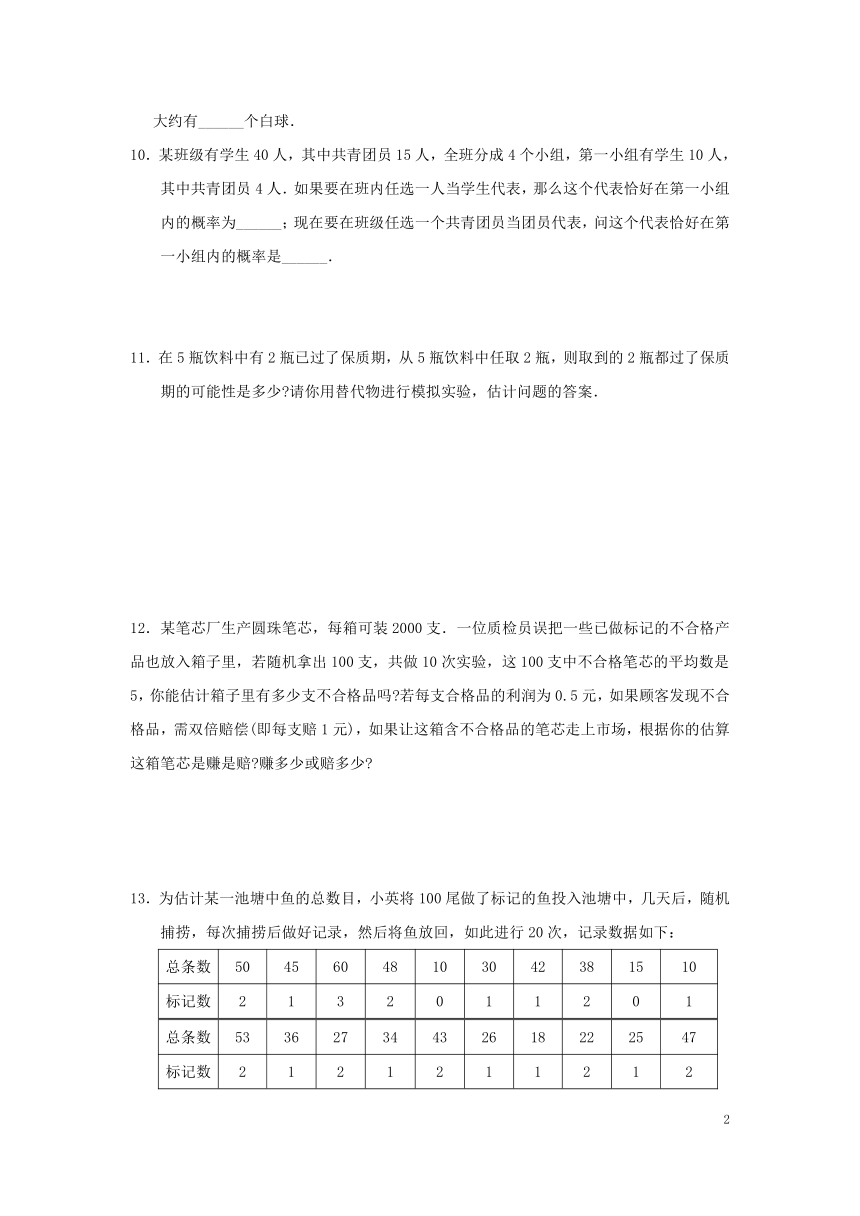 大约有______个白球.

10．某班级有学生 40 人，其中共青团员 15 人，全班分成 4 个小组，第一小组有学生 10 人，其中共青团员 4 人．如果要在班内任选一人当学生代表，那么这个代表恰好在第一小组内的概率为______；现在要在班级任选一个共青团员当团员代表，问这个代表恰好在第一小组内的概率是______．

11．在 5 瓶饮料中有 2 瓶已过了保质期，从 5 瓶饮料中任取 2 瓶，则取到的 2 瓶都过了保质期的可能性是多少?请你用替代物进行模拟实验，估计问题的答案．

12．某笔芯厂生产圆珠笔芯，每箱可装 2000 支．一位质检员误把一些已做标记的不合格产品也放入箱子里，若随机拿出 100 支，共做 10 次实验，这 100 支中不合格笔芯的平均数是 5，你能估计箱子里有多少支不合格品吗?若每支合格品的利润为 0.5 元，如果顾客发现不合格品，需双倍赔偿(即每支赔 1 元)，如果让这箱含不合格品的笔芯走上市场，根据你的估算这箱笔芯是赚是赔?赚多少或赔多少?

13．为估计某一池塘中鱼的总数目，小英将 100 尾做了标记的鱼投入池塘中，几天后，随机捕捞，每次捕捞后做好记录，然后将鱼放回，如此进行 20 次，记录数据如下：

| 总条数 | 50 | 45 | 60 | 48 | 10 | 30 | 42 | 38 | 15 | 10 |
|---|---|---|---|---|---|---|---|---|---|---|
| 标记数 | 2 | 1 | 3 | 2 | 0 | 1 | 1 | 2 | 0 | 1 |
| 总条数 | 53 | 36 | 27 | 34 | 43 | 26 | 18 | 22 | 25 | 47 |
| 标记数 | 2 | 1 | 2 | 1 | 2 | 1 | 1 | 2 | 1 | 2 |

2